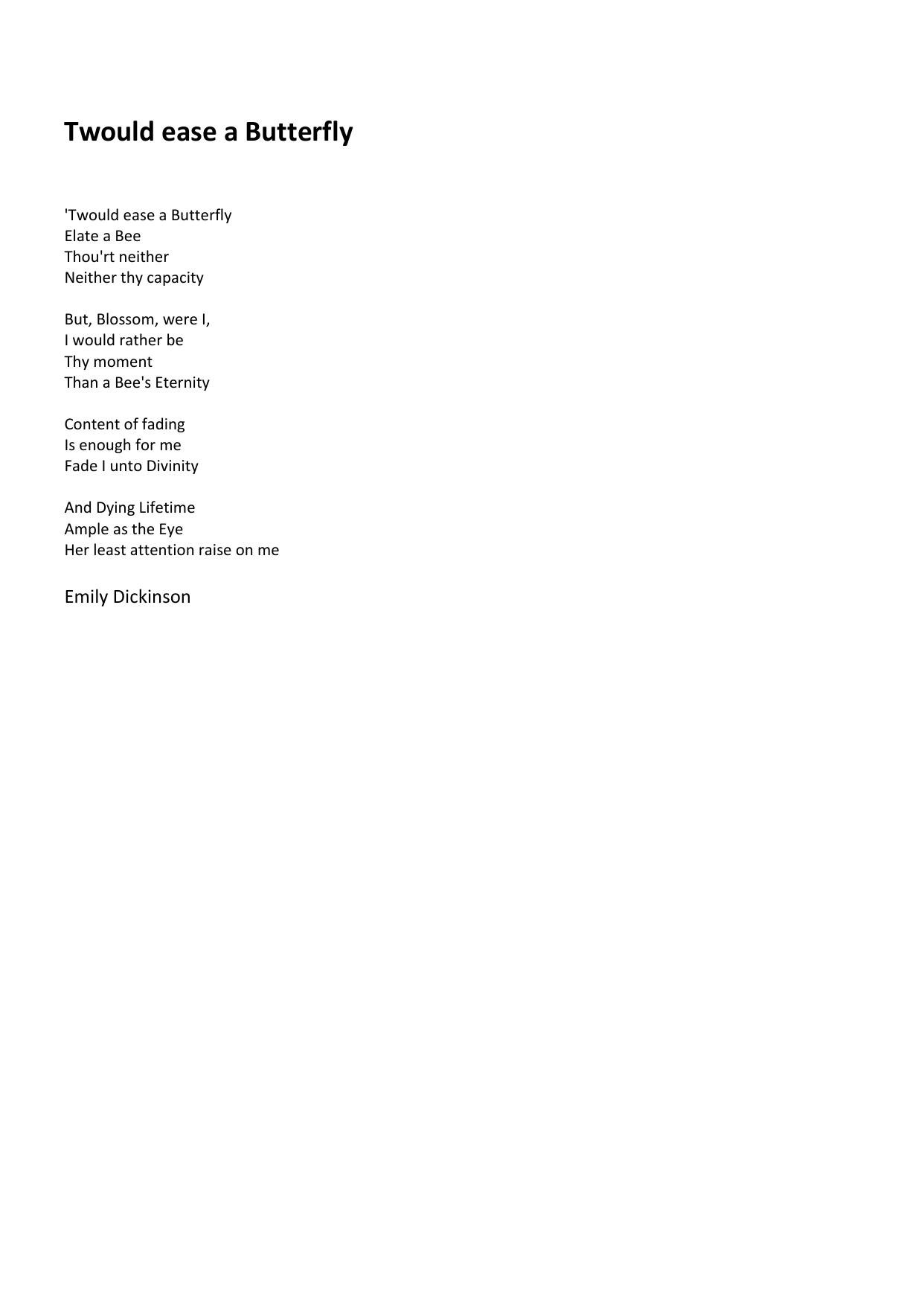 Twould ease a Butterfly

'Twould ease a Butterfly
Elate a Bee
Thou'rt neither
Neither thy capacity

But, Blossom, were I,
I would rather be
Thy moment
Than a Bee's Eternity

Content of fading
Is enough for me
Fade I unto Divinity

And Dying Lifetime
Ample as the Eye
Her least attention raise on me

Emily Dickinson